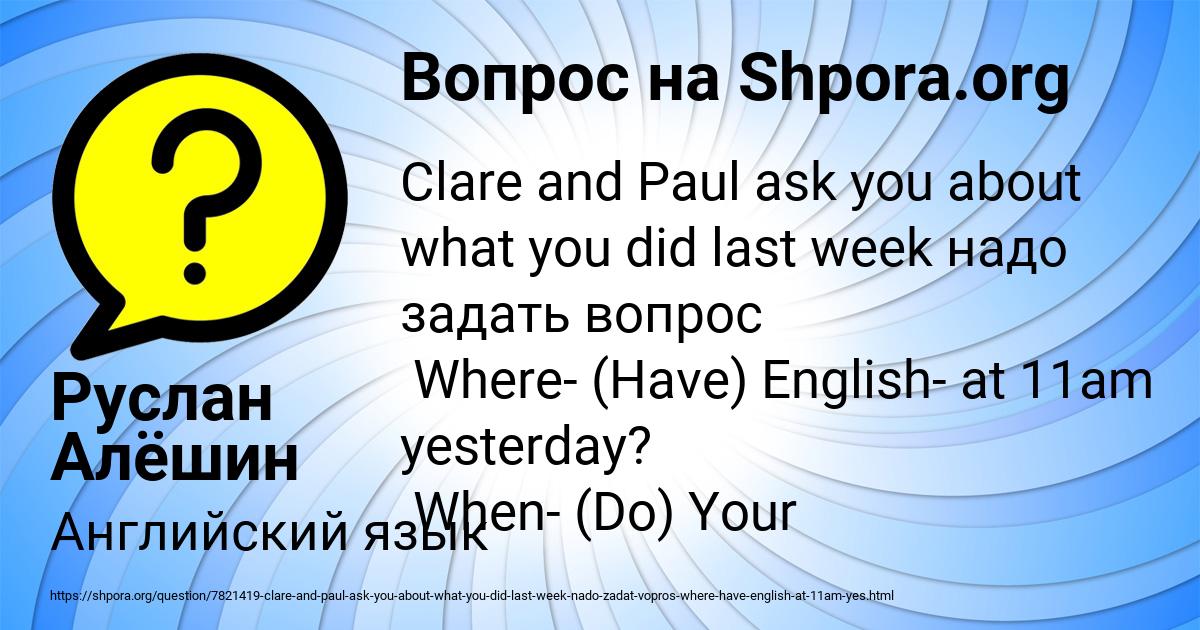 Вопрос на Shpora.org

Clare and Paul ask you about what you did last week надо задать вопрос
Where- (Have) English- at 11am yesterday?
When- (Do) Your

Руслан Алёшин

Английский язык

https://shpora.org/question/7821419-clare-and-paul-ask-you-about-what-you-did-last-week-nado-zadat-vopros-where-have-english-at-11am-yes.html